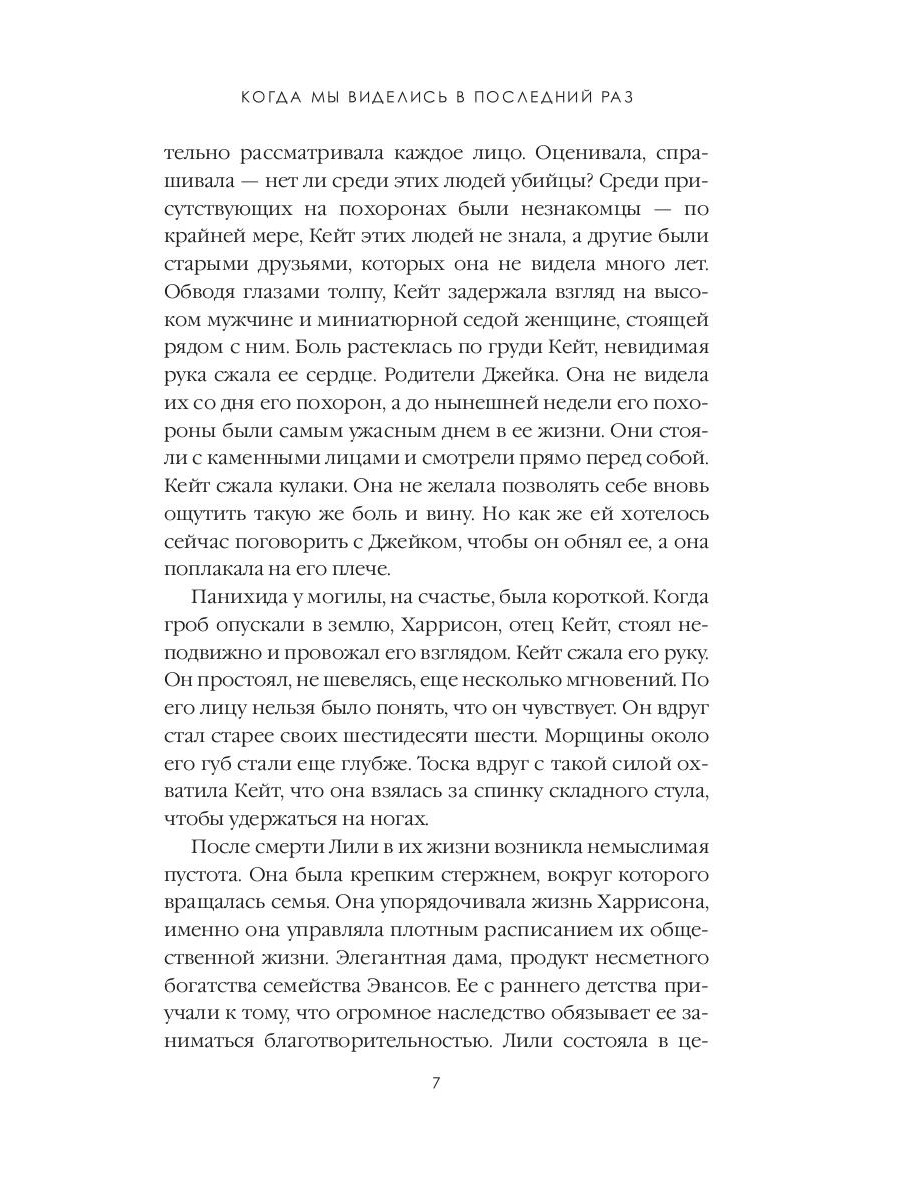 КОГДА МЫ ВИДЕЛИСЬ В ПОСЛЕДНИЙ РАЗ

тельно рассматривала каждое лицо. Оценивала, спрашивала — нет ли среди этих людей убийцы? Среди присутствующих на похоронах были незнакомцы — по крайней мере, Кейт этих людей не знала, а другие были старыми друзьями, которых она не видела много лет. Обводя глазами толпу, Кейт задержала взгляд на высоком мужчине и миниатюрной седой женщине, стоящей рядом с ним. Боль растеклась по груди Кейт, невидимая рука сжала ее сердце. Родители Джейка. Она не видела их со дня его похорон, а до нынешней недели его похороны были самым ужасным днем в ее жизни. Они стояли с каменными лицами и смотрели прямо перед собой. Кейт сжала кулаки. Она не желала позволять себе вновь ощутить такую же боль и вину. Но как же ей хотелось сейчас поговорить с Джейком, чтобы он обнял ее, а она поплакала на его плече.

Панихида у могилы, на счастье, была короткой. Когда гроб опускали в землю, Харрисон, отец Кейт, стоял неподвижно и провожал его взглядом. Кейт сжала его руку. Он простоял, не шевелясь, еще несколько мгновений. По его лицу нельзя было понять, что он чувствует. Он вдруг стал старее своих шестидесяти шести. Морщины около его губ стали еще глубже. Тоска вдруг с такой силой охватила Кейт, что она взялась за спинку складного стула, чтобы удержаться на ногах.

После смерти Лили в их жизни возникла немыслимая пустота. Она была крепким стержнем, вокруг которого вращалась семья. Она упорядочивала жизнь Харрисона, именно она управляла плотным расписанием их общественной жизни. Элегантная дама, продукт несметного богатства семейства Эвансов. Ее с раннего детства приучали к тому, что огромное наследство обязывает ее заниматься благотворительностью. Лили состояла в це-

7